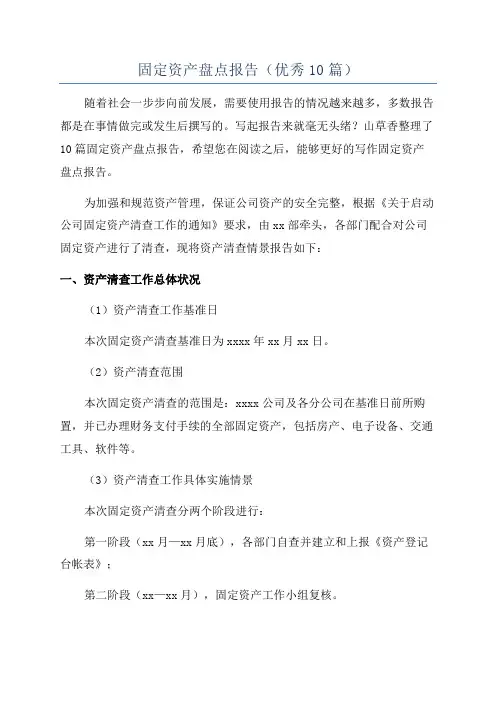 固定资产盘点报告（优秀10篇）

随着社会一步步向前发展，需要使用报告的情况越来越多，多数报告都是在事情做完或发生后撰写的。写起报告来就毫无头绪？山草香整理了10篇固定资产盘点报告，希望您在阅读之后，能够更好的写作固定资产盘点报告。

为加强和规范资产管理，保证公司资产的安全完整，根据《关于启动公司固定资产清查工作的通知》要求，由xx部牵头，各部门配合对公司固定资产进行了清查，现将资产清查情景报告如下：

一、资产清查工作总体状况

（1）资产清查工作基准日

本次固定资产清查基准日为xxxx年xx月xx日。

（2）资产清查范围

本次固定资产清查的范围是：xxxx公司及各分公司在基准日前所购置，并已办理财务支付手续的全部固定资产，包括房产、电子设备、交通工具、软件等。

（3）资产清查工作具体实施情景

本次固定资产清查分两个阶段进行：

第一阶段（xx月—xx月底），各部门自查并建立和上报《资产登记台帐表》；

第二阶段（xx—xx月），固定资产工作小组复核。